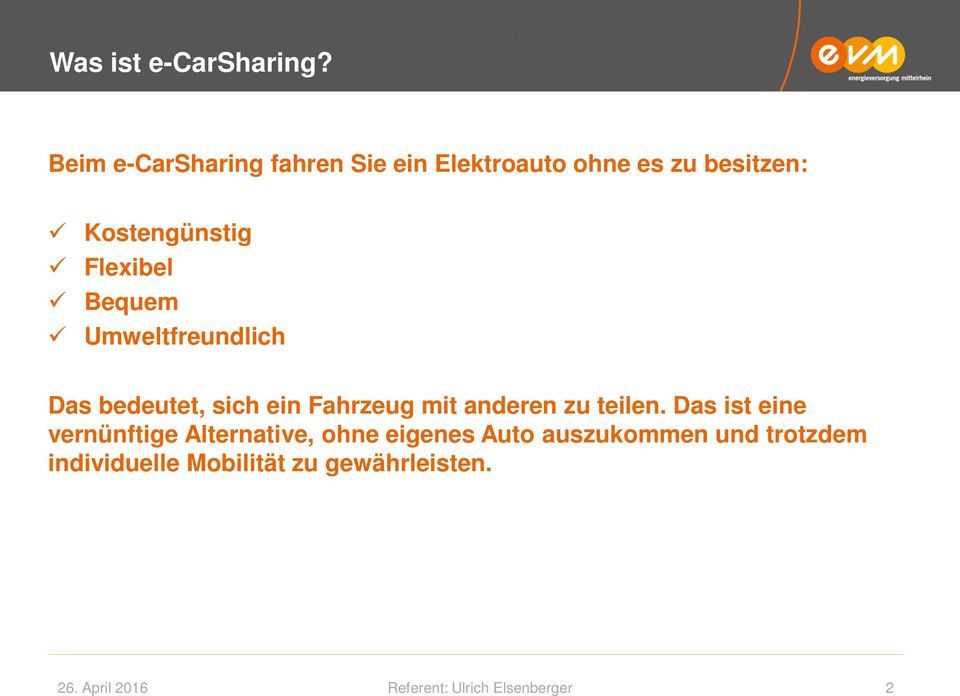 Was ist e-CarSharing?

evm
energieversorgung mittelrhein

Beim e-CarSharing fahren Sie ein Elektroauto ohne es zu besitzen:

✓ Kostengünstig
✓ Flexibel
✓ Bequem
✓ Umweltfreundlich

Das bedeutet, sich ein Fahrzeug mit anderen zu teilen. Das ist eine vernünftige Alternative, ohne eigenes Auto auszukommen und trotzdem individuelle Mobilität zu gewährleisten.

26. April 2016 Referent: Ulrich Elsenberger 2